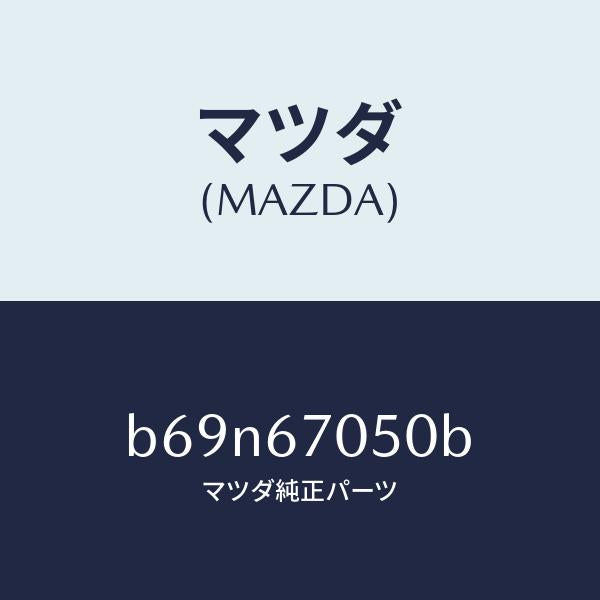 マツダ
(MAZDA)

b69n67050b
マツダ純正パーツ